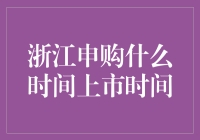 浙江申购什么时间上市时间